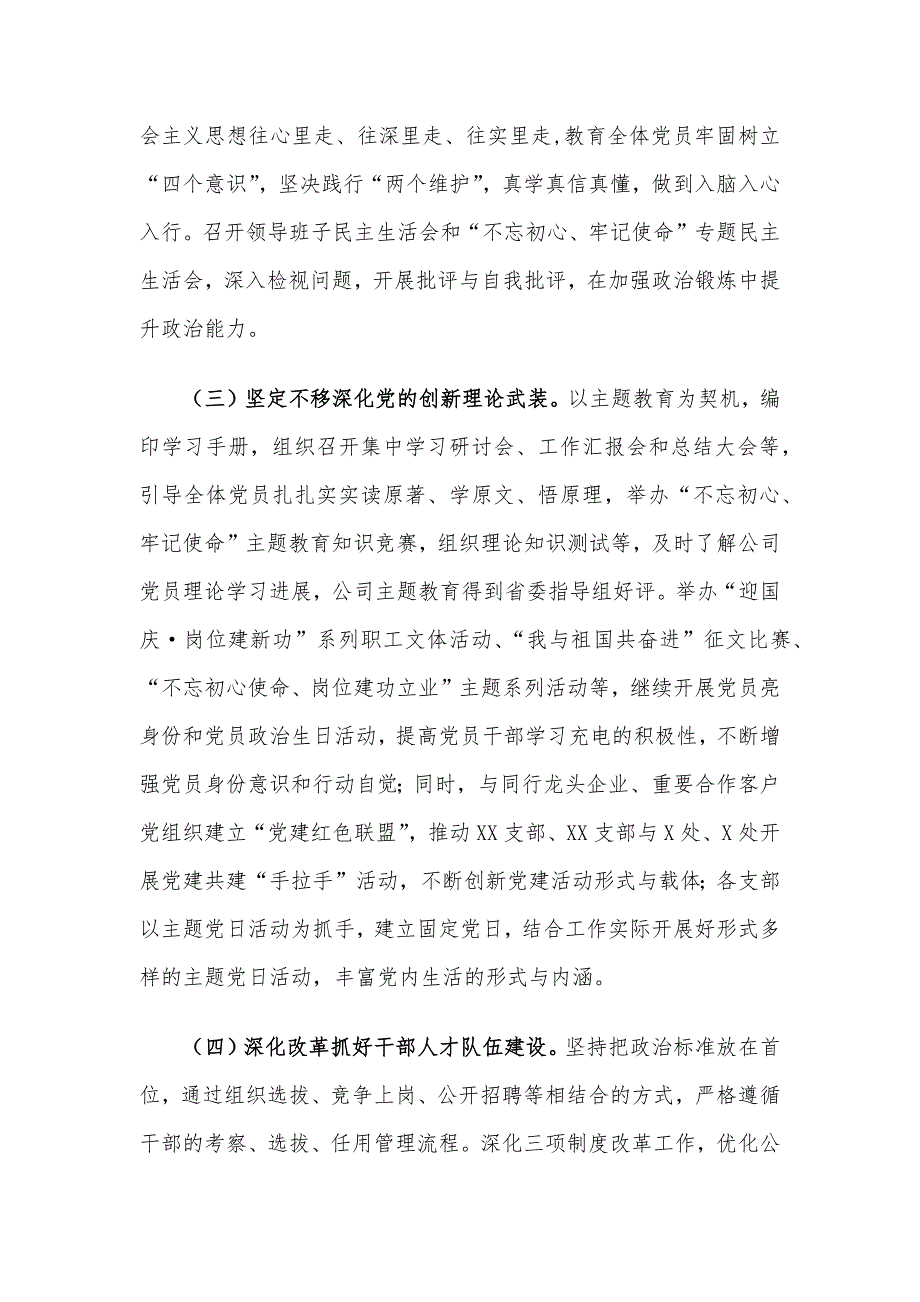 会主义思想往心里走、往深里走、往实里走,教育全体党员牢固树立“四个意识”，坚决践行“两个维护”，真学真信真懂，做到入脑入心入行。召开领导班子民主生活会和“不忘初心、牢记使命”专题民主生活会，深入检视问题，开展批评与自我批评，在加强政治锻炼中提升政治能力。

（三）坚定不移深化党的创新理论武装。以主题教育为契机，编印学习手册，组织召开集中学习研讨会、工作汇报会和总结大会等，引导全体党员扎扎实实读原著、学原文、悟原理，举办“不忘初心、牢记使命”主题教育知识竞赛，组织理论知识测试等，及时了解公司党员理论学习进展，公司主题教育得到省委指导组好评。举办“迎国庆·岗位建新功”系列职工文体活动、“我与祖国共奋进”征文比赛、“不忘初心使命、岗位建功立业”主题系列活动等，继续开展党员亮身份和党员政治生日活动，提高党员干部学习充电的积极性，不断增强党员身份意识和行动自觉；同时，与同行龙头企业、重要合作客户党组织建立“党建红色联盟”，推动XX支部、XX支部与X处、X处开展党建共建“手拉手”活动，不断创新党建活动形式与载体；各支部以主题党日活动为抓手，建立固定党日，结合工作实际开展好形式多样的主题党日活动，丰富党内生活的形式与内涵。

（四）深化改革抓好干部人才队伍建设。坚持把政治标准放在首位，通过组织选拔、竞争上岗、公开招聘等相结合的方式，严格遵循干部的考察、选拔、任用管理流程。深化三项制度改革工作，优化公